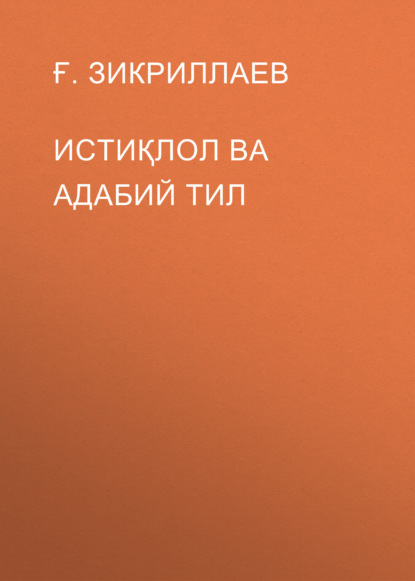 Ғ. ЗИКРИЛЛАЕВ

ИСТИҚЛОЛ ВА АДАБИЙ ТИЛ